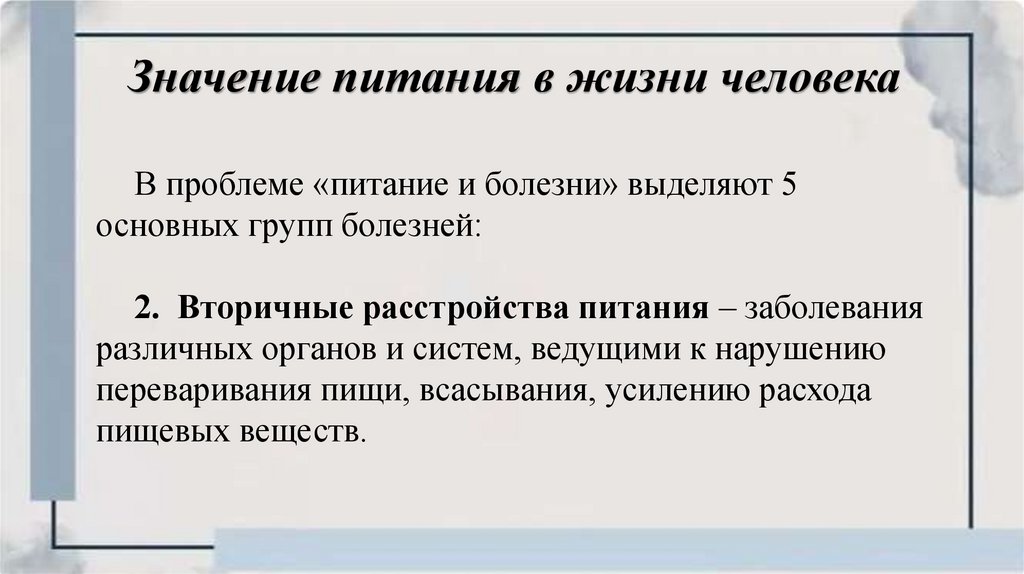 Значение питания в жизни человека

В проблеме «питание и болезни» выделяют 5 основных групп болезней:

2. Вторичные расстройства питания – заболевания различных органов и систем, ведущими к нарушению переваривания пищи, всасывания, усилению расхода пищевых веществ.